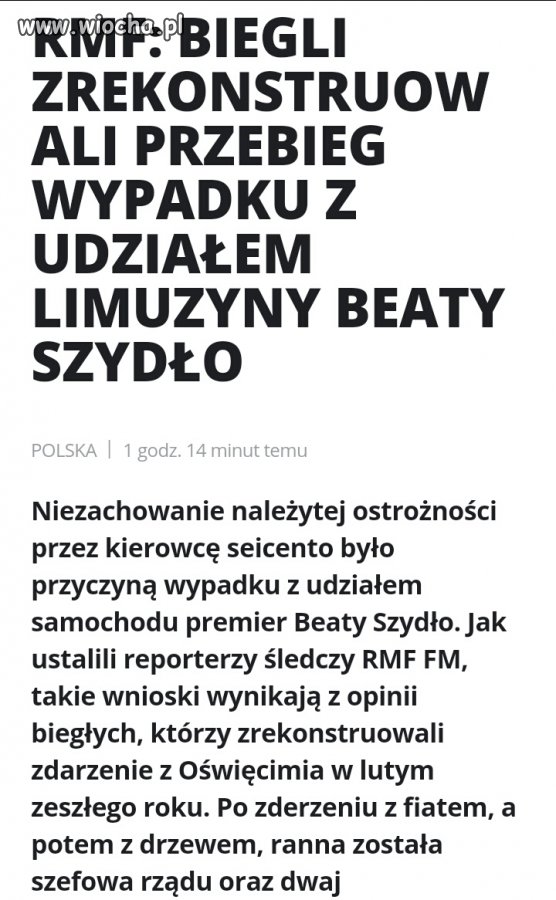 www.wiocha.pl

RMF: BIEGLI ZREKONSTRUOW ALI PRZEBIEG WYPADKU Z UDZIAŁEM LIMUZYNY BEATY SZYDŁO

POLSKA | 1 godz. 14 minut temu

Niezachowanie należytej ostrożności przez kierowcę seicento było przyczyną wypadku z udziałem samochodu premier Beaty Szydło. Jak ustalili reporterzy śledczy RMF FM, takie wnioski wynikają z opinii biegłych, którzy zrekonstruowali zdarzenie z Oświęcimia w lutym zeszłego roku. Po zderzeniu z fiatem, a potem z drzewem, ranna została szefowa rządu oraz dwaj